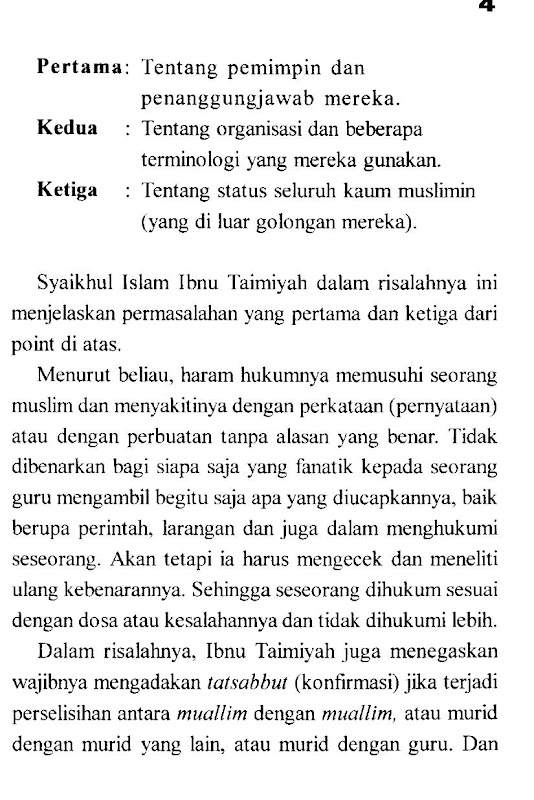 4

Pertama: Tentang pemimpin dan penanggungjawab mereka.
Kedua : Tentang organisasi dan beberapa terminologi yang mereka gunakan.
Ketiga : Tentang status seluruh kaum muslimin (yang di luar golongan mereka).

Syaikhul Islam Ibnu Taimiyah dalam risalahnya ini menjelaskan permasalahan yang pertama dan ketiga dari point di atas.

Menurut beliau, haram hukumnya memusuhi seorang muslim dan menyakitinya dengan perkataan (pernyataan) atau dengan perbuatan tanpa alasan yang benar. Tidak dibenarkan bagi siapa saja yang fanatik kepada seorang guru mengambil begitu saja apa yang diucapkannya, baik berupa perintah, larangan dan juga dalam menghukumi seseorang. Akan tetapi ia harus mengecek dan meneliti ulang kebenarannya. Sehingga seseorang dihukum sesuai dengan dosa atau kesalahannya dan tidak dihukumi lebih.

Dalam risalahnya, Ibnu Taimiyah juga menegaskan wajibnya mengadakan tatsabbut (konfirmasi) jika terjadi perselisihan antara muallim dengan muallim, atau murid dengan murid yang lain, atau murid dengan guru. Dan